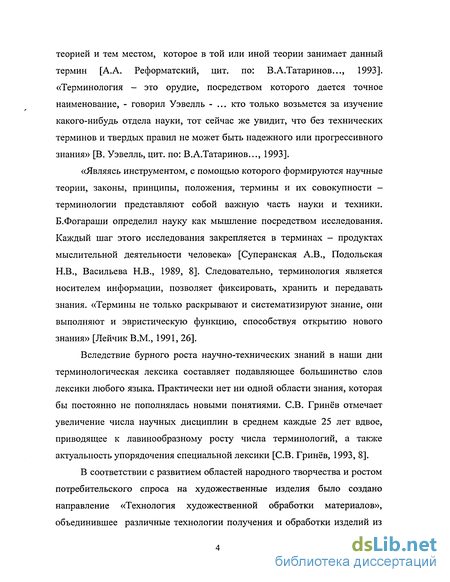 теорией и тем местом, которое в той или иной теории занимает данный термин [А.А. Реформатский, цит. по: В.А.Татаринов..., 1993]. «Терминология – это орудие, посредством которого дается точное наименование, - говорил Уэвелль - ... кто только возьмется за изучение какого-нибудь отдела науки, тот сейчас же увидит, что без технических терминов и твердых правил не может быть надежного или прогрессивного знания» [В. Уэвелль, цит. по: В.А.Татаринов..., 1993].

«Являясь инструментом, с помощью которого формируются научные теории, законы, принципы, положения, термины и их совокупности – терминологии представляют собой важную часть науки и техники. Б.Фогараши определил науку как мышление посредством исследования. Каждый шаг этого исследования закрепляется в терминах – продуктах мыслительной деятельности человека» [Суперанская А.В., Подольская Н.В., Васильева Н.В., 1989, 8]. Следовательно, терминология является носителем информации, позволяет фиксировать, хранить и передавать знания. «Термины не только раскрывают и систематизируют знание, они выполняют и эвристическую функцию, способствуя открытию нового знания» [Лейчик В.М., 1991, 26].

Вследствие бурного роста научно-технических знаний в наши дни терминологическая лексика составляет подавляющее большинство слов лексики любого языка. Практически нет ни одной области знания, которая бы постоянно не пополнялась новыми понятиями. С.В. Гринёв отмечает увеличение числа научных дисциплин в среднем каждые 25 лет вдвое, приводящее к лавинообразному росту числа терминологий, а также актуальность упорядочения специальной лексики [С.В. Гринёв, 1993, 8].

В соответствии с развитием областей народного творчества и ростом потребительского спроса на художественные изделия было создано направление «Технология художественной обработки материалов», объединившее различные технологии получения и обработки изделий из

4

dsLib.net
библиотека диссертаций